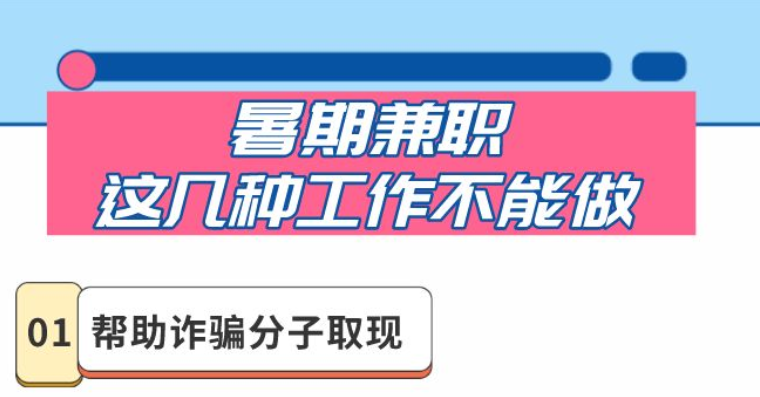 暑期兼职
这几种工作不能做

01 帮助诈骗分子取现